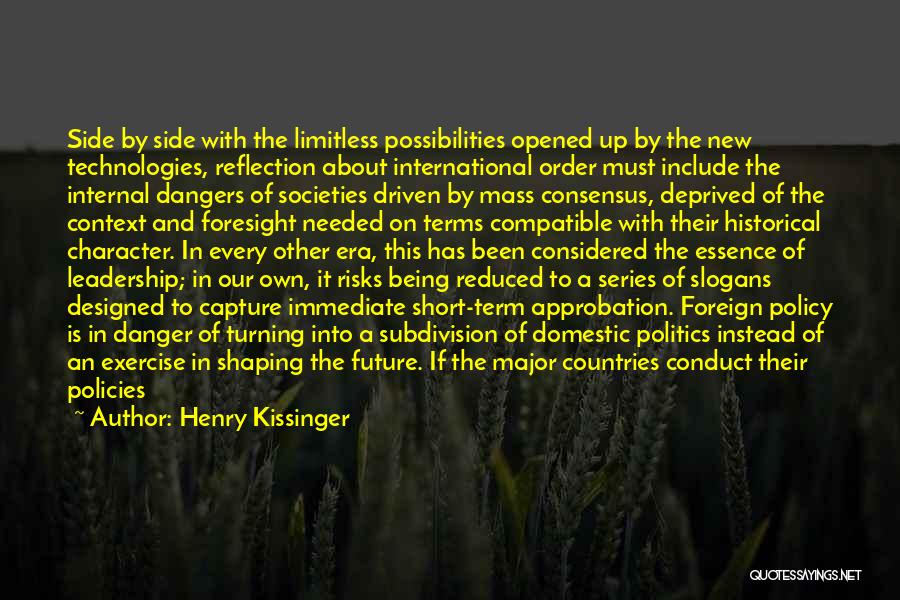 Side by side with the limitless possibilities opened up by the new technologies, reflection about international order must include the internal dangers of societies driven by mass consensus, deprived of the context and foresight needed on terms compatible with their historical character. In every other era, this has been considered the essence of leadership; in our own, it risks being reduced to a series of slogans designed to capture immediate short-term approbation. Foreign policy is in danger of turning into a subdivision of domestic politics instead of an exercise in shaping the future. If the major countries conduct their policies

~ Author: Henry Kissinger

QUOTESSAYINGS.NET